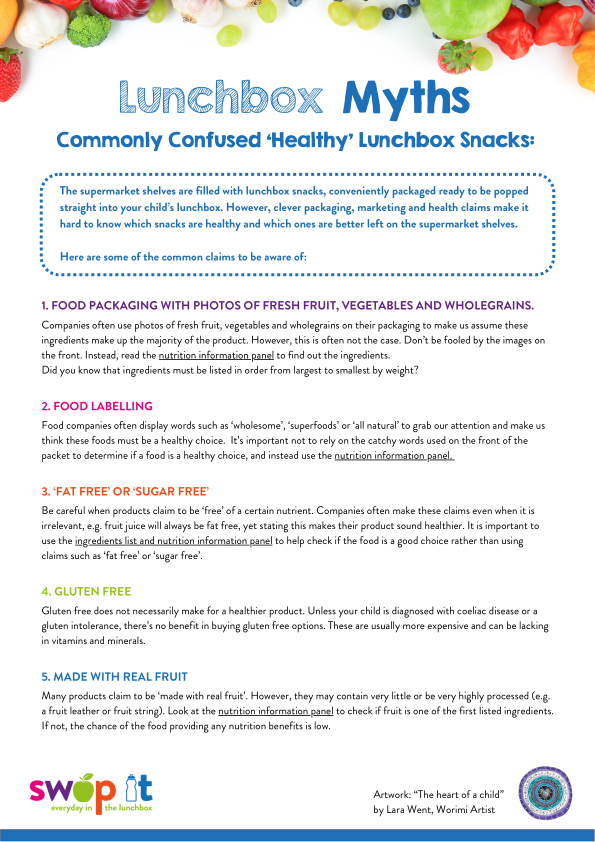 Lunchbox Myths

Commonly Confused 'Healthy' Lunchbox Snacks:

The supermarket shelves are filled with lunchbox snacks, conveniently packaged ready to be popped straight into your child's lunchbox. However, clever packaging, marketing and health claims make it hard to know which snacks are healthy and which ones are better left on the supermarket shelves.

Here are some of the common claims to be aware of:

1. FOOD PACKAGING WITH PHOTOS OF FRESH FRUIT, VEGETABLES AND WHOLEGRAINS.

Companies often use photos of fresh fruit, vegetables and wholegrains on their packaging to make us assume these ingredients make up the majority of the product. However, this is often not the case. Don't be fooled by the images on the front. Instead, read the nutrition information panel to find out the ingredients.
Did you know that ingredients must be listed in order from largest to smallest by weight?

2. FOOD LABELLING

Food companies often display words such as 'wholesome', 'superfoods' or 'all natural' to grab our attention and make us think these foods must be a healthy choice. It's important not to rely on the catchy words used on the front of the packet to determine if a food is a healthy choice, and instead use the nutrition information panel.

3. 'FAT FREE' OR 'SUGAR FREE'

Be careful when products claim to be 'free' of a certain nutrient. Companies often make these claims even when it is irrelevant, e.g. fruit juice will always be fat free, yet stating this makes their product sound healthier. It is important to use the ingredients list and nutrition information panel to help check if the food is a good choice rather than using claims such as 'fat free' or 'sugar free'.

4. GLUTEN FREE

Gluten free does not necessarily make for a healthier product. Unless your child is diagnosed with coeliac disease or a gluten intolerance, there's no benefit in buying gluten free options. These are usually more expensive and can be lacking in vitamins and minerals.

5. MADE WITH REAL FRUIT

Many products claim to be 'made with real fruit'. However, they may contain very little or be very highly processed (e.g. a fruit leather or fruit string). Look at the nutrition information panel to check if fruit is one of the first listed ingredients. If not, the chance of the food providing any nutrition benefits is low.

swap it
everyday in the lunchbox

Artwork: "The heart of a child"
by Lara Went, Worimi Artist